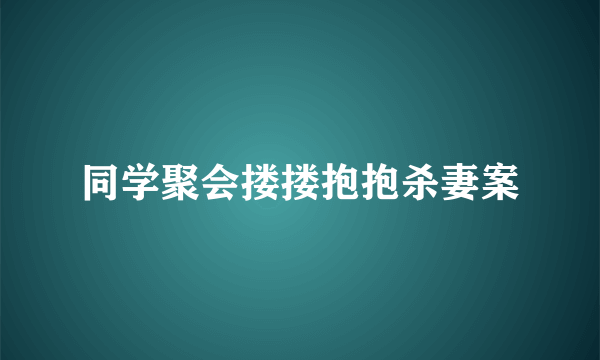 同学聚会搂搂抱抱杀妻案